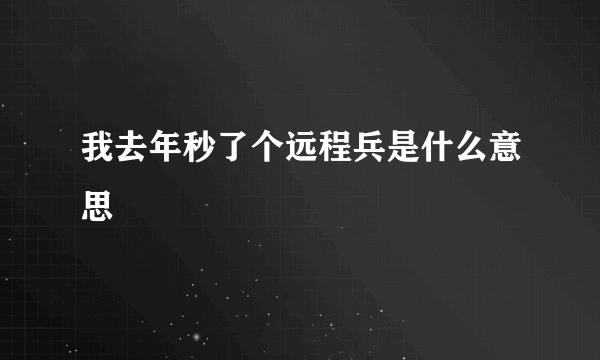 我去年秒了个远程兵是什么意思